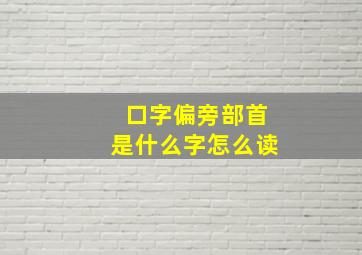 口字偏旁部首
是什么字怎么读